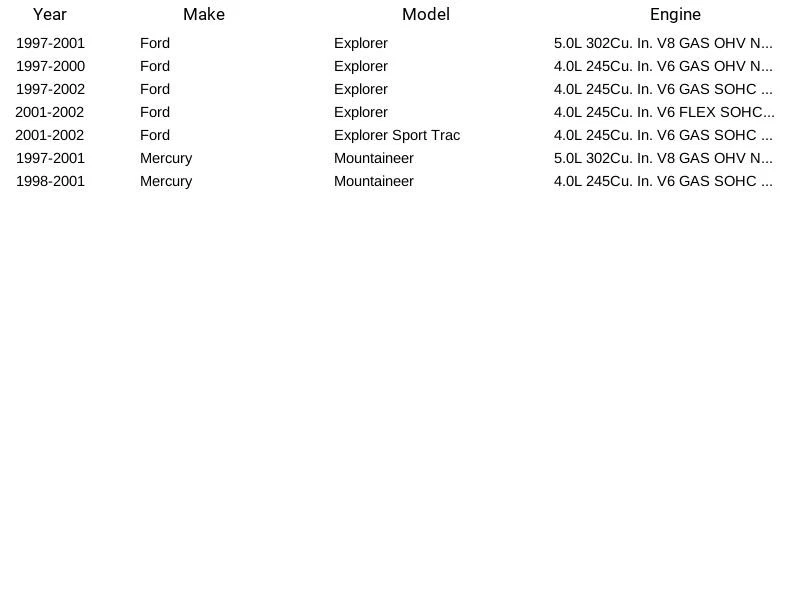 | Year | Make | Model | Engine |
|---|---|---|---|
| 1997-2001 | Ford | Explorer | 5.0L 302Cu. In. V8 GAS OHV N... |
| 1997-2000 | Ford | Explorer | 4.0L 245Cu. In. V6 GAS OHV N... |
| 1997-2002 | Ford | Explorer | 4.0L 245Cu. In. V6 GAS SOHC ... |
| 2001-2002 | Ford | Explorer | 4.0L 245Cu. In. V6 FLEX SOHC... |
| 2001-2002 | Ford | Explorer Sport Trac | 4.0L 245Cu. In. V6 GAS SOHC ... |
| 1997-2001 | Mercury | Mountaineer | 5.0L 302Cu. In. V8 GAS OHV N... |
| 1998-2001 | Mercury | Mountaineer | 4.0L 245Cu. In. V6 GAS SOHC ... |